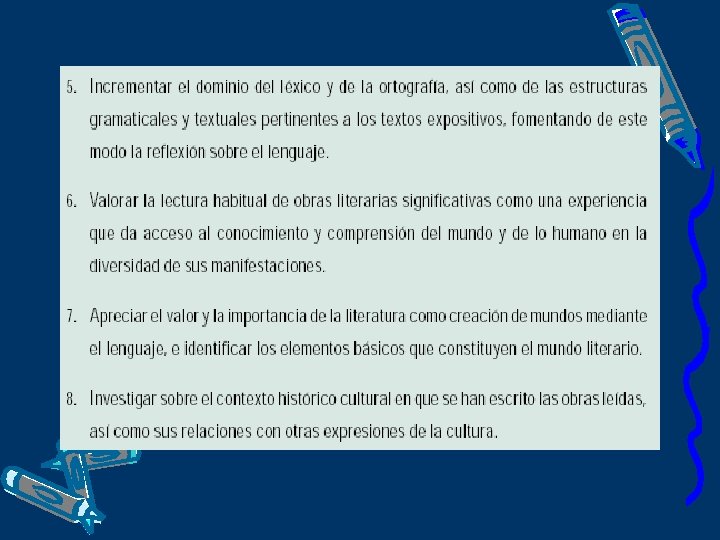 5. Incrementar el dominio del léxico y de la ortografía, así como de las estructuras gramaticales y textuales pertinentes a los textos expositivos, fomentando de este modo la reflexión sobre el lenguaje.

6. Valorar la lectura habitual de obras literarias significativas como una experiencia que da acceso al conocimiento y comprensión del mundo y de lo humano en la diversidad de sus manifestaciones.

7. Apreciar el valor y la importancia de la literatura como creación de mundos mediante el lenguaje, e identificar los elementos básicos que constituyen el mundo literario.

8. Investigar sobre el contexto histórico cultural en que se han escrito las obras leídas, así como sus relaciones con otras expresiones de la cultura.